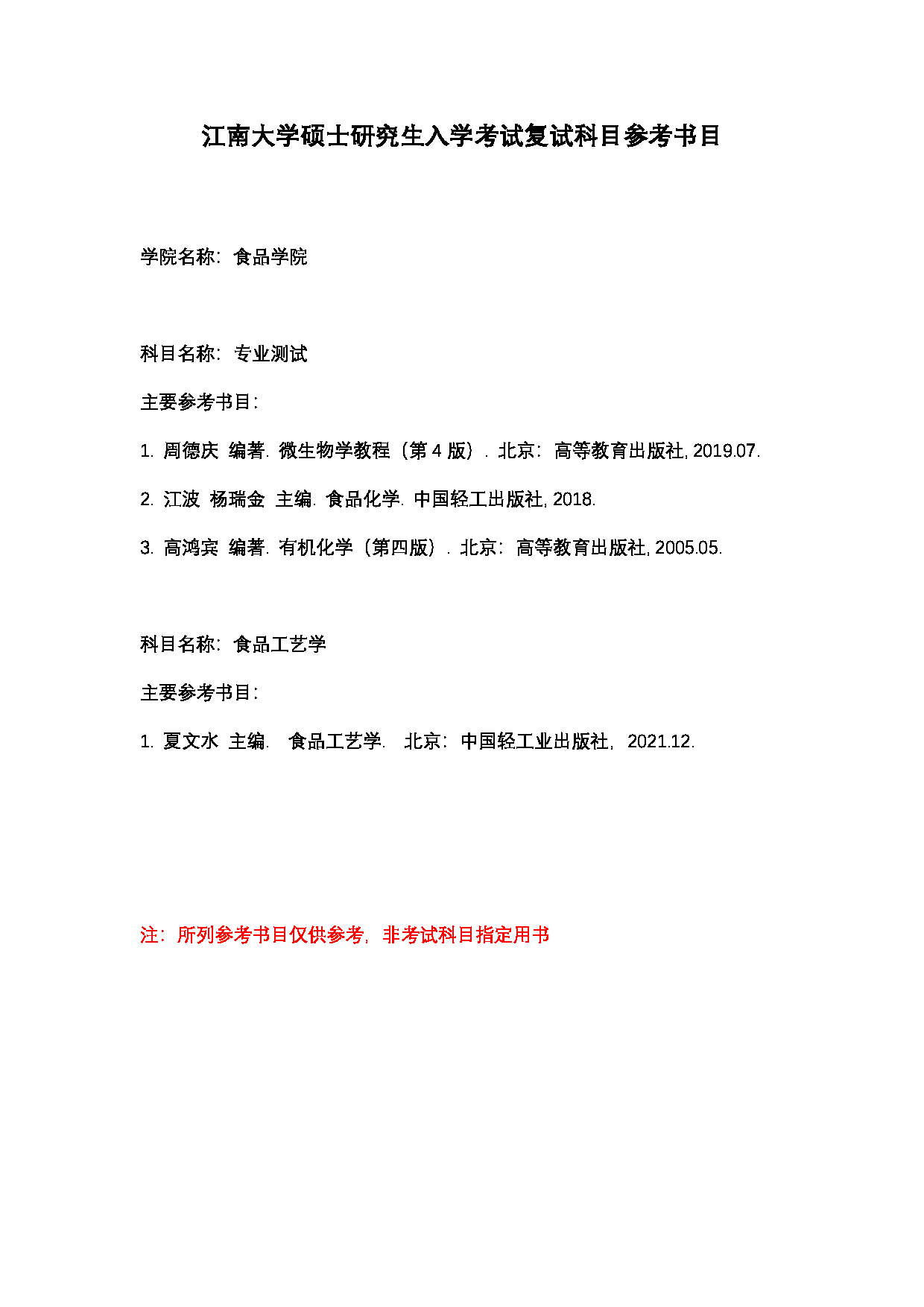 江南大学硕士研究生入学考试复试科目参考书目

学院名称：食品学院

科目名称：专业测试

主要参考书目：

1. 周德庆 编著. 微生物学教程（第 4 版）. 北京：高等教育出版社, 2019.07.

2. 江波 杨瑞金 主编. 食品化学. 中国轻工出版社, 2018.

3. 高鸿宾 编著. 有机化学（第四版）. 北京：高等教育出版社, 2005.05.

科目名称：食品工艺学

主要参考书目：

1. 夏文水 主编. 食品工艺学. 北京：中国轻工业出版社, 2021.12.

注：所列参考书目仅供参考，非考试科目指定用书